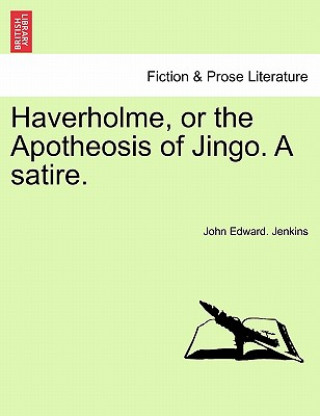 BRITISH LIBRARY

Fiction & Prose Literature

Haverholme, or the Apotheosis of Jingo. A satire.

John Edward. Jenkins